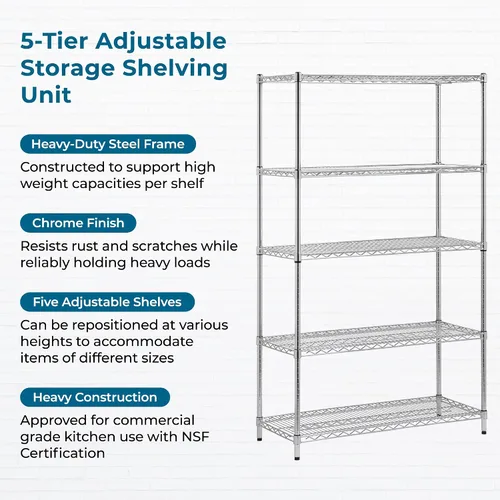 5-Tier Adjustable Storage Shelving Unit

Heavy-Duty Steel Frame

Constructed to support high weight capacities per shelf

Chrome Finish

Resists rust and scratches while reliably holding heavy loads

Five Adjustable Shelves

Can be repositioned at various heights to accommodate items of different sizes

Heavy Construction

Approved for commercial grade kitchen use with NSF Certification